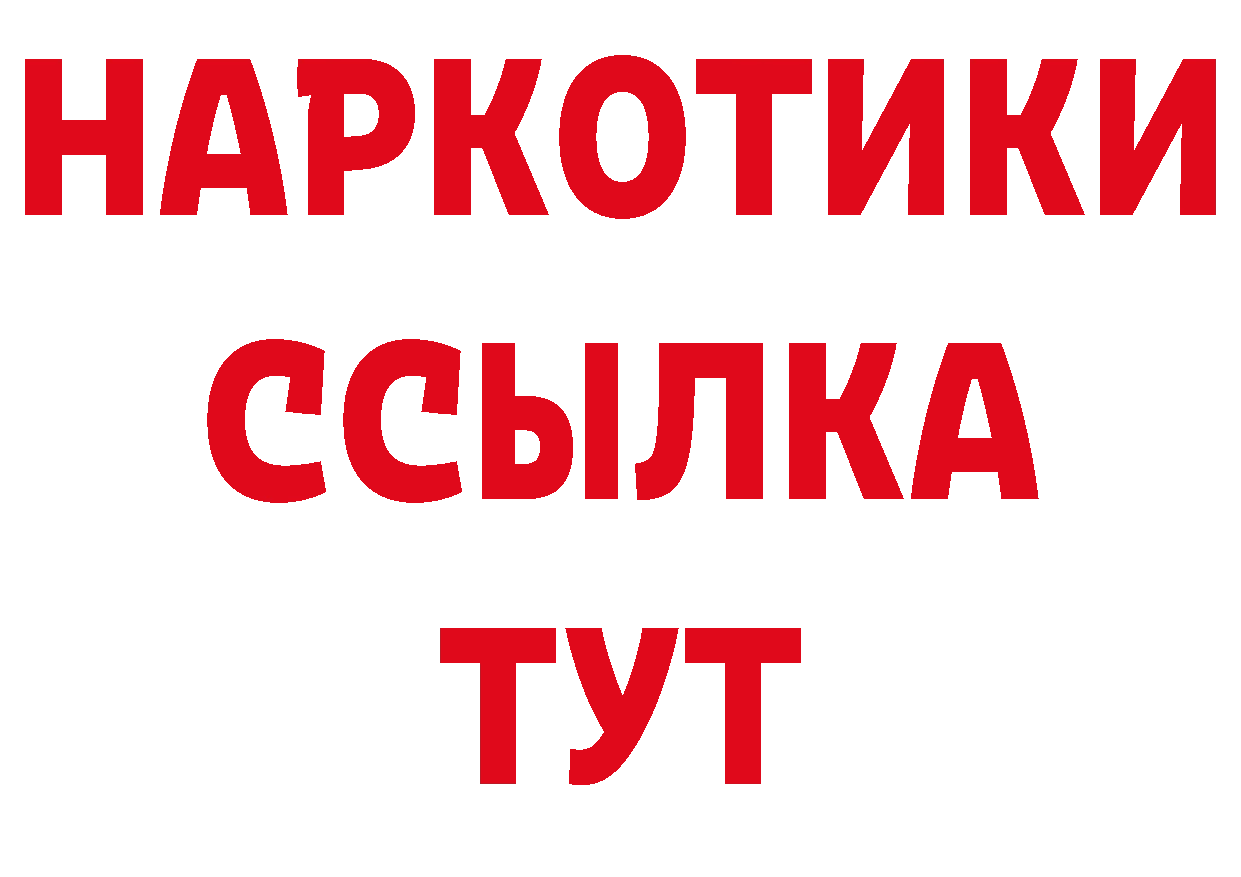 НАРКОТИКИ
ССЫЛКА
ТУТ